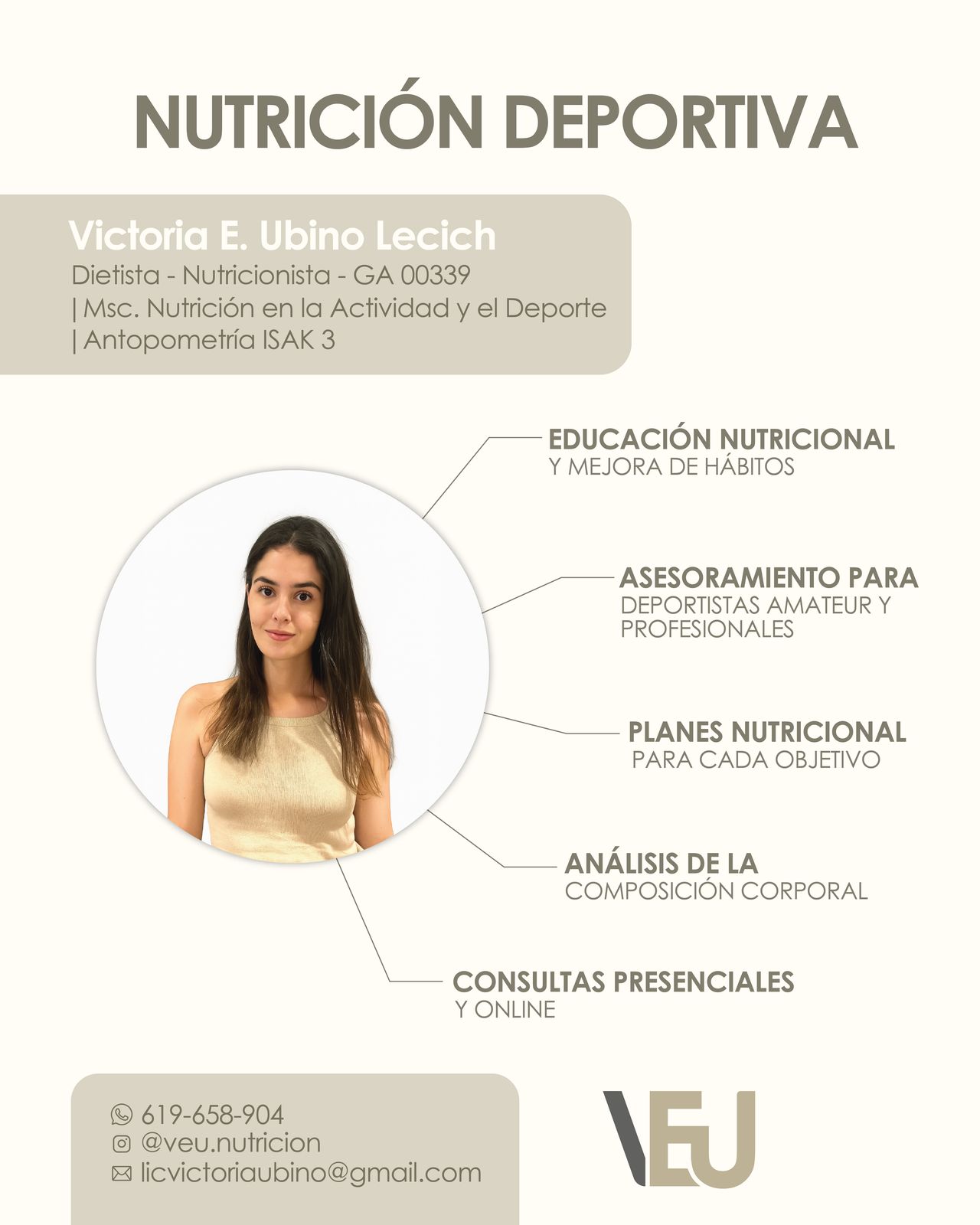 NUTRICIÓN DEPORTIVA

Victoria E. Ubino Lecich
Dietista - Nutricionista - GA 00339
| Msc. Nutrición en la Actividad y el Deporte
| Antopometría ISAK 3

EDUCACIÓN NUTRICIONAL
Y MEJORA DE HÁBITOS

ASESORAMIENTO PARA
DEPORTISTAS AMATEUR Y PROFESIONALES

PLANES NUTRICIONAL
PARA CADA OBJETIVO

ANÁLISIS DE LA
COMPOSICIÓN CORPORAL

CONSULTAS PRESENCIALES
Y ONLINE

619-658-904
@veu.nutricion
licvictoriaubino@gmail.com

VEU